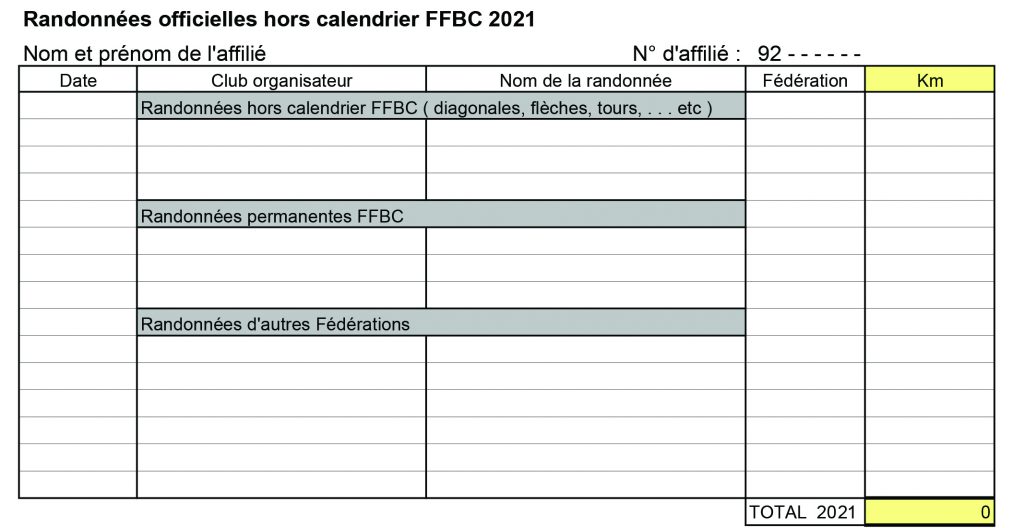 Randonnées officielles hors calendrier FFBC 2021

Nom et prénom de l'affilié N° d'affilié : 92 - - - - - -

| Date | Club organisateur | Nom de la randonnée | Fédération | Km |
|---|---|---|---|---|
| | Randonnées hors calendrier FFBC ( diagonales, flèches, tours, . . . etc ) | | | |
| | | | | |
| | | | | |
| | | | | |
| | Randonnées permanentes FFBC | | | |
| | | | | |
| | | | | |
| | | | | |
| | Randonnées d'autres Fédérations | | | |
| | | | | |
| | | | | |
| | | | | |
| | | | | |
| | | | | |
| | | | | |
| | | | TOTAL 2021 | 0 |